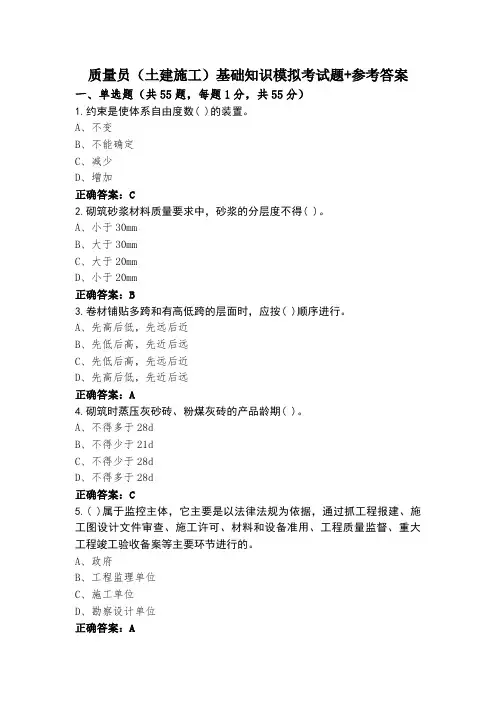 质量员（土建施工）基础知识模拟考试题+参考答案

一、单选题（共55题，每题1分，共55分）

1.约束是使体系自由度数( )的装置。

A、不变

B、不能确定

C、减少

D、增加

正确答案：C

2.砌筑砂浆材料质量要求中，砂浆的分层度不得( )。

A、小于30mm

B、大于30mm

C、大于20mm

D、小于20mm

正确答案：B

3.卷材铺贴多跨和有高低跨的层面时，应按( )顺序进行。

A、先高后低，先远后近

B、先低后高，先近后远

C、先低后高，先远后近

D、先高后低，先近后远

正确答案：A

4.砌筑时蒸压灰砂砖、粉煤灰砖的产品龄期( )。

A、不得多于28d

B、不得少于21d

C、不得少于28d

D、不得多于28d

正确答案：C

5.( )属于监控主体，它主要是以法律法规为依据，通过抓工程报建、施工图设计文件审查、施工许可、材料和设备准用、工程质量监督、重大工程竣工验收备案等主要环节进行的。

A、政府

B、工程监理单位

C、施工单位

D、勘察设计单位

正确答案：A